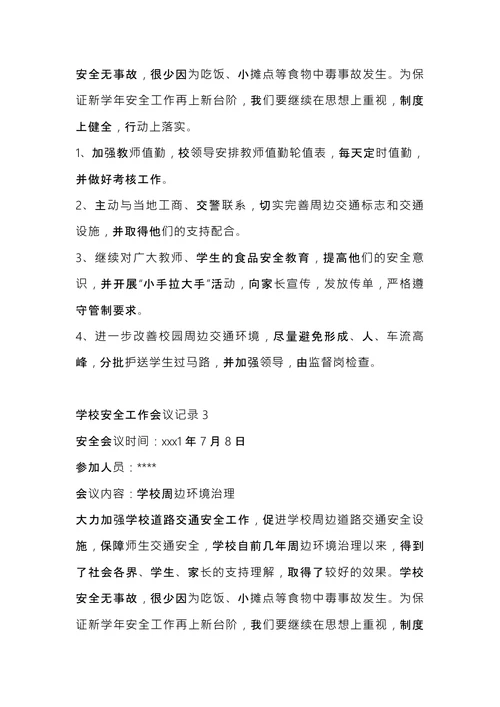 安全无事故，很少因为吃饭、小摊点等食物中毒事故发生。为保证新学年安全工作再上新台阶，我们要继续在思想上重视，制度上健全，行动上落实。

1、加强教师值勤，校领导安排教师值勤轮值表，每天定时值勤，并做好考核工作。

2、主动与当地工商、交警联系，切实完善周边交通标志和交通设施，并取得他们的支持配合。

3、继续对广大教师、学生的食品安全教育，提高他们的安全意识，并开展"小手拉大手"活动，向家长宣传，发放传单，严格遵守管制要求。

4、进一步改善校园周边交通环境，尽量避免形成、人、车流高峰，分批护送学生过马路，并加强领导，由监督岗检查。

学校安全工作会议记录 3

安全会议时间：xxx1 年 7 月 8 日

参加人员：****

会议内容：学校周边环境治理

大力加强学校道路交通安全工作，促进学校周边道路交通安全设施，保障师生交通安全，学校自前几年周边环境治理以来，得到了社会各界、学生、家长的支持理解，取得了较好的效果。学校安全无事故，很少因为吃饭、小摊点等食物中毒事故发生。为保证新学年安全工作再上新台阶，我们要继续在思想上重视，制度